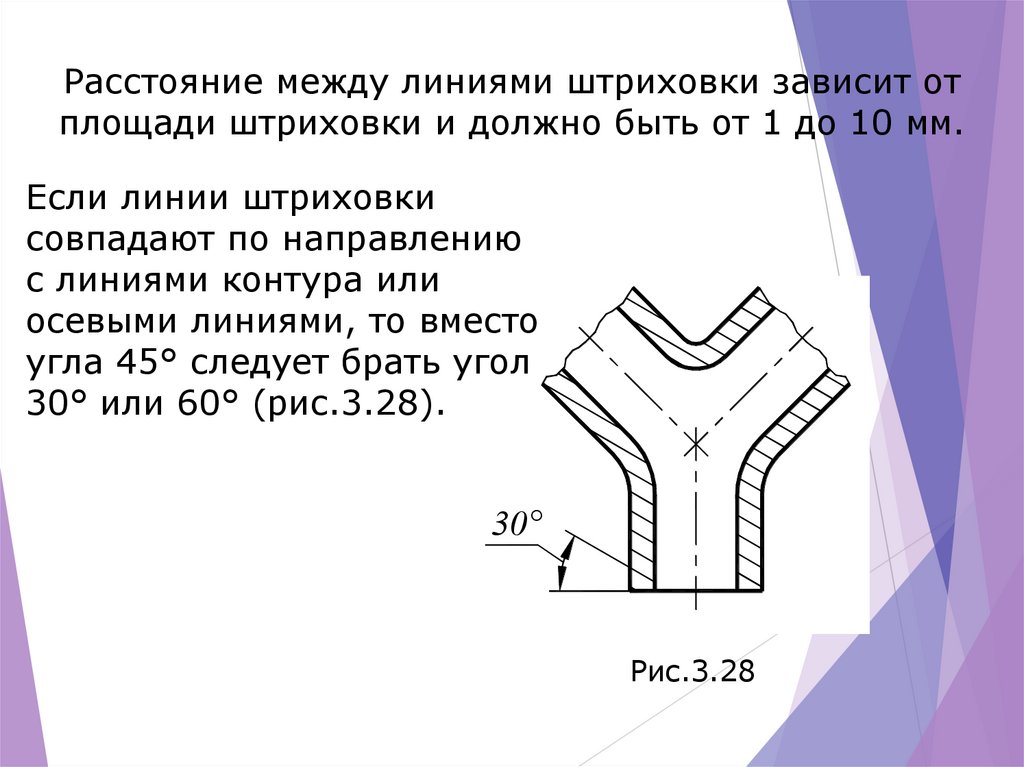 Расстояние между линиями штриховки зависит от площади штриховки и должно быть от 1 до 10 мм.

Если линии штриховки совпадают по направлению с линиями контура или осевыми линиями, то вместо угла 45° следует брать угол 30° или 60° (рис.3.28).

30°

Рис.3.28